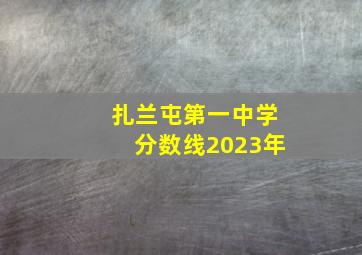 扎兰屯第一中学
分数线2023年